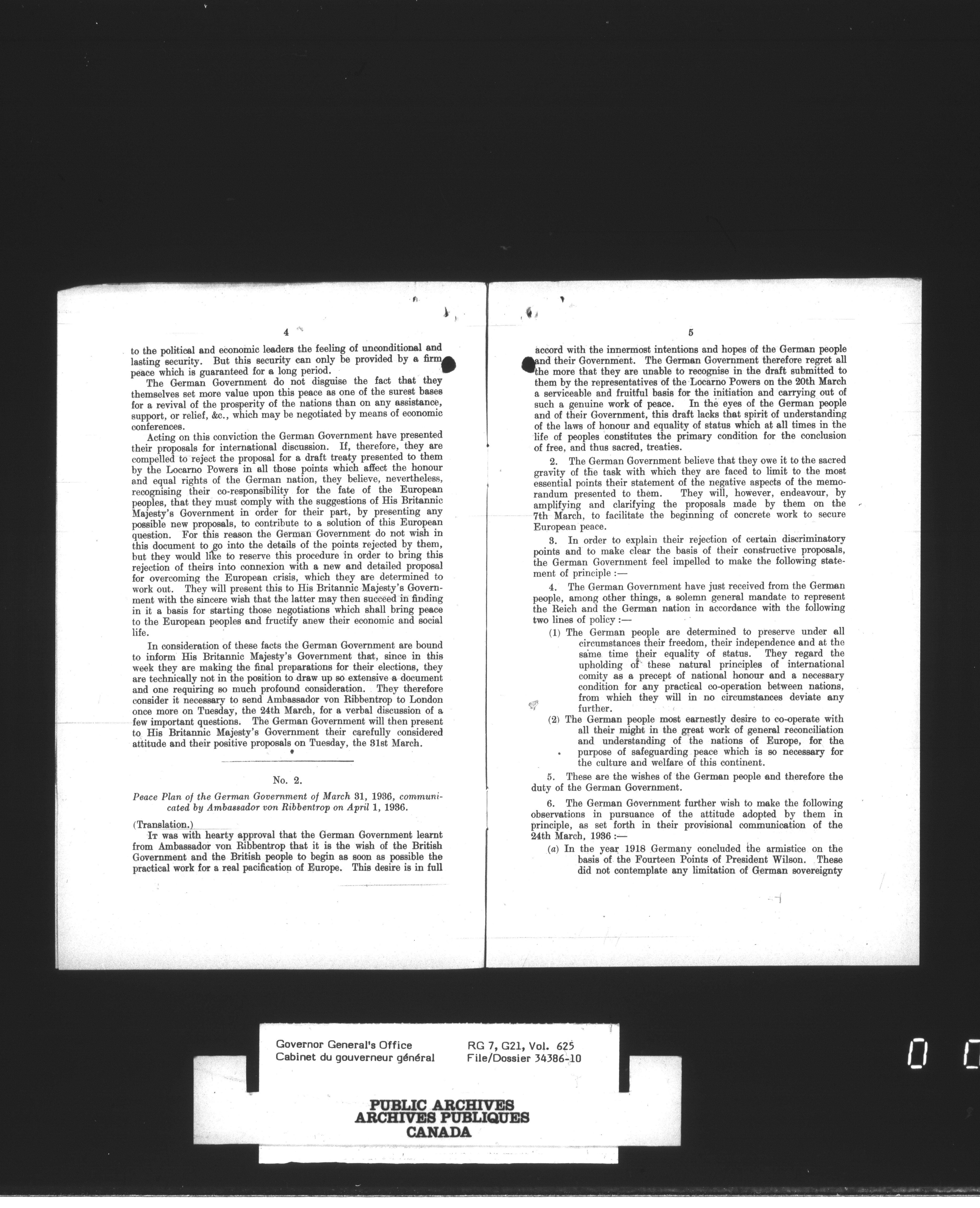 4

to the political and economic leaders the feeling of unconditional and lasting security. But this security can only be provided by a firm peace which is guaranteed for a long period.

The German Government do not disguise the fact that they themselves set more value upon this peace as one of the surest bases for a revival of the prosperity of the nations than on any assistance, support, or relief, &c., which may be negotiated by means of economic conferences.

Acting on this conviction the German Government have presented their proposals for international discussion. If, therefore, they are compelled to reject the proposal for a draft treaty presented to them by the Locarno Powers in all those points which affect the honour and equal rights of the German nation, they believe, nevertheless, recognising their co-responsibility for the fate of the European peoples, that they must comply with the suggestions of His Britannic Majesty's Government in order for their part, by presenting any possible new proposals, to contribute to a solution of this European question. For this reason the German Government do not wish in this document to go into the details of the points rejected by them, but they would like to reserve this procedure in order to bring this rejection of theirs into connexion with a new and detailed proposal for overcoming the European crisis, which they are determined to work out. They will present this to His Britannic Majesty's Government with the sincere wish that the latter may then succeed in finding in it a basis for starting those negotiations which shall bring peace to the European peoples and fructify anew their economic and social life.

In consideration of these facts the German Government are bound to inform His Britannic Majesty's Government that, since in this week they are making the final preparations for their elections, they are technically not in the position to draw up so extensive a document and one requiring so much profound consideration. They therefore consider it necessary to send Ambassador von Ribbentrop to London once more on Tuesday, the 24th March, for a verbal discussion of a few important questions. The German Government will then present to His Britannic Majesty's Government their carefully considered attitude and their positive proposals on Tuesday, the 31st March.

No. 2.

Peace Plan of the German Government of March 31, 1936, communicated by Ambassador von Ribbentrop on April 1, 1936.

(Translation.)

It was with hearty approval that the German Government learnt from Ambassador von Ribbentrop that it is the wish of the British Government and the British people to begin as soon as possible the practical work for a real pacification of Europe. This desire is in full

5

accord with the innermost intentions and hopes of the German people and their Government. The German Government therefore regret all the more that they are unable to recognise in the draft submitted to them by the representatives of the Locarno Powers on the 20th March a serviceable and fruitful basis for the initiation and carrying out of such a genuine work of peace. In the eyes of the German people and of their Government, this draft lacks that spirit of understanding of the laws of honour and equality of status which at all times in the life of peoples constitutes the primary condition for the conclusion of free, and thus sacred, treaties.

2. The German Government believe that they owe it to the sacred gravity of the task with which they are faced to limit to the most essential points their statement of the negative aspects of the memorandum presented to them. They will, however, endeavour, by amplifying and clarifying the proposals made by them on the 7th March, to facilitate the beginning of concrete work to secure European peace.

3. In order to explain their rejection of certain discriminatory points and to make clear the basis of their constructive proposals, the German Government feel impelled to make the following statement of principle :—

4. The German Government have just received from the German people, among other things, a solemn general mandate to represent the Reich and the German nation in accordance with the following two lines of policy :—

(1) The German people are determined to preserve under all circumstances their freedom, their independence and at the same time their equality of status. They regard the upholding of these natural principles of international comity as a precept of national honour and a necessary condition for any practical co-operation between nations, from which they will in no circumstances deviate any further.

(2) The German people most earnestly desire to co-operate with all their might in the great work of general reconciliation and understanding of the nations of Europe, for the purpose of safeguarding peace which is so necessary for the culture and welfare of this continent.

5. These are the wishes of the German people and therefore the duty of the German Government.

6. The German Government further wish to make the following observations in pursuance of the attitude adopted by them in principle, as set forth in their provisional communication of the 24th March, 1936 :—

(a) In the year 1918 Germany concluded the armistice on the basis of the Fourteen Points of President Wilson. These did not contemplate any limitation of German sovereignty

Governor General's Office
Cabinet du gouverneur général

RG 7, G21, Vol. 625
File/Dossier 34386-10

PUBLIC ARCHIVES
ARCHIVES PUBLIQUES
CANADA